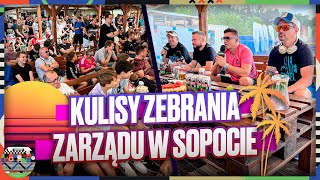 KULISY ZEBRANIA ZARZĄDU W SOPOCIE